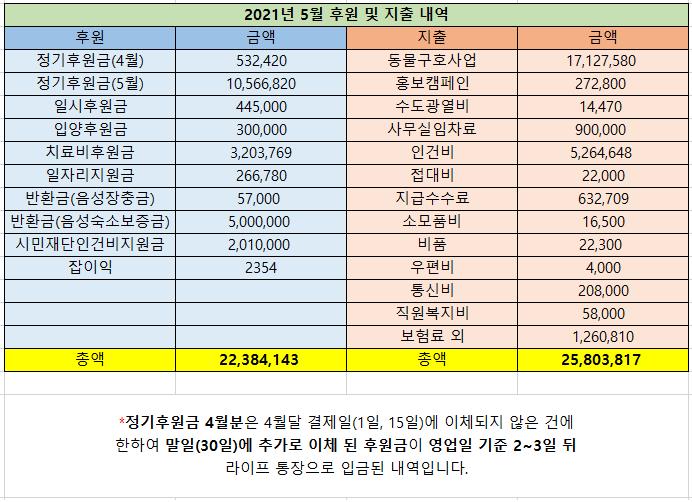 2021년 5월 후원 및 지출 내역

| 후원 | 금액 | 지출 | 금액 |
|---|---|---|---|
| 정기후원금(4월) | 532,420 | 동물구호사업 | 17,127,580 |
| 정기후원금(5월) | 10,566,820 | 홍보캠페인 | 272,800 |
| 일시후원금 | 445,000 | 수도광열비 | 14,470 |
| 입양후원금 | 300,000 | 사무실임차료 | 900,000 |
| 치료비후원금 | 3,203,769 | 인건비 | 5,264,648 |
| 일자리지원금 | 266,780 | 접대비 | 22,000 |
| 반환금(음성장충금) | 57,000 | 지급수수료 | 632,709 |
| 반환금(음성숙소보증금) | 5,000,000 | 소모품비 | 16,500 |
| 시민재단인건비지원금 | 2,010,000 | 비품 | 22,300 |
| 잡이익 | 2354 | 우편비 | 4,000 |
| | | 통신비 | 208,000 |
| | | 직원복지비 | 58,000 |
| | | 보험료 외 | 1,260,810 |
| 총액 | 22,384,143 | 총액 | 25,803,817 |

*정기후원금 4월분은 4월달 결제일(1일, 15일)에 이체되지 않은 건에 한하여 말일(30일)에 추가로 이체 된 후원금이 영업일 기준 2~3일 뒤 라이프 통장으로 입금된 내역입니다.